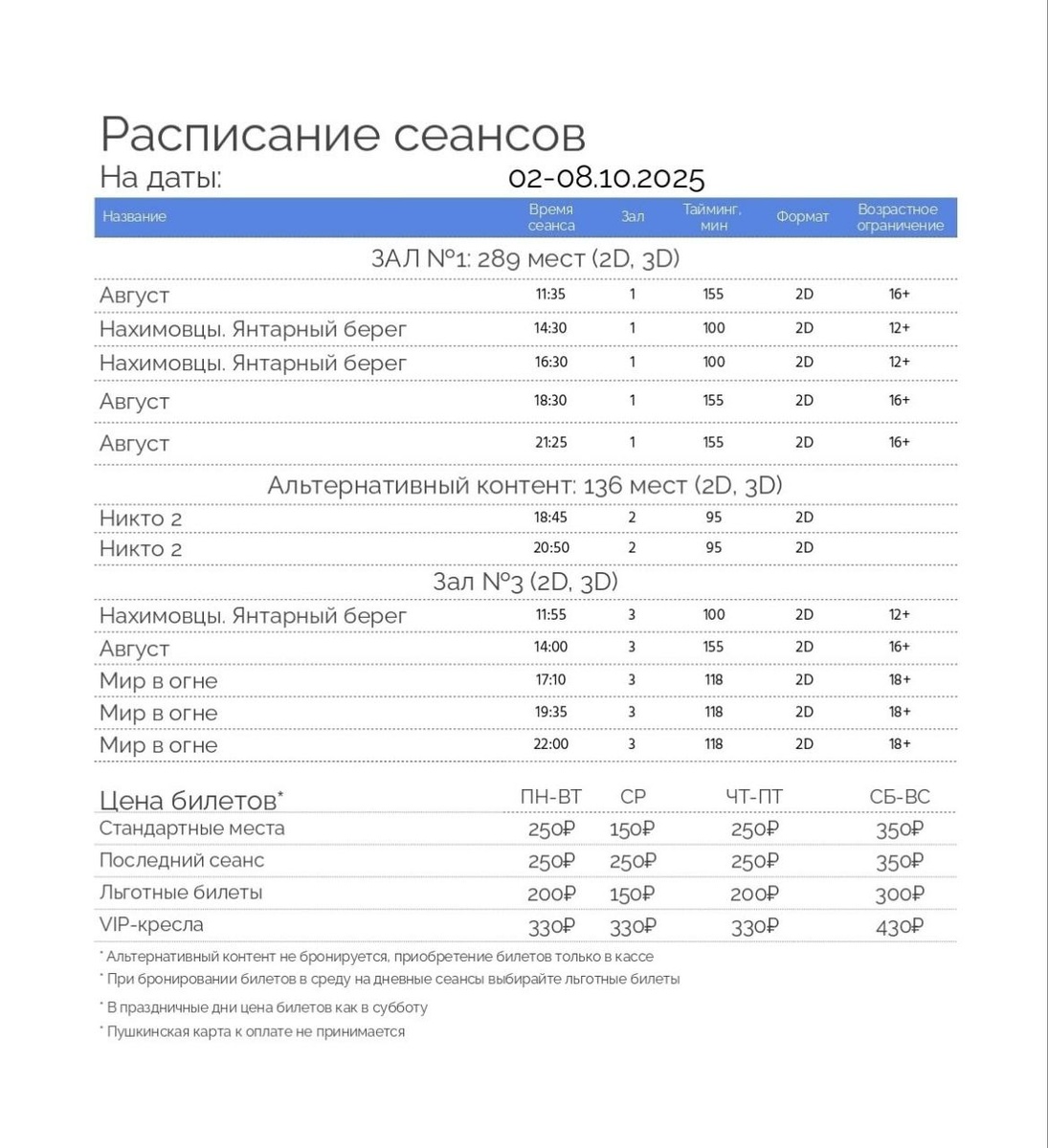 Расписание сеансов
На даты: 02-08.10.2025

| Название | Время сеанса | Зал | Тайминг, мин | Формат | Возрастное ограничение |
|---|---|---|---|---|---|
| ЗАЛ №1: 289 мест (2D, 3D) | | | | | |
| Август | 11:35 | 1 | 155 | 2D | 16+ |
| Нахимовцы. Янтарный берег | 14:30 | 1 | 100 | 2D | 12+ |
| Нахимовцы. Янтарный берег | 16:30 | 1 | 100 | 2D | 12+ |
| Август | 18:30 | 1 | 155 | 2D | 16+ |
| Август | 21:25 | 1 | 155 | 2D | 16+ |
| Альтернативный контент: 136 мест (2D, 3D) | | | | | |
| Никто 2 | 18:45 | 2 | 95 | 2D | |
| Никто 2 | 20:50 | 2 | 95 | 2D | |
| Зал №3 (2D, 3D) | | | | | |
| Нахимовцы. Янтарный берег | 11:55 | 3 | 100 | 2D | 12+ |
| Август | 14:00 | 3 | 155 | 2D | 16+ |
| Мир в огне | 17:10 | 3 | 118 | 2D | 18+ |
| Мир в огне | 19:35 | 3 | 118 | 2D | 18+ |
| Мир в огне | 22:00 | 3 | 118 | 2D | 18+ |

| Цена билетов* | ПН-ВТ | СР | ЧТ-ПТ | СБ-ВС |
|---|---|---|---|---|
| Стандартные места | 250₽ | 150₽ | 250₽ | 350₽ |
| Последний сеанс | 250₽ | 250₽ | 250₽ | 350₽ |
| Льготные билеты | 200₽ | 150₽ | 200₽ | 300₽ |
| VIP-кресла | 330₽ | 330₽ | 330₽ | 430₽ |

* Альтернативный контент не бронируется, приобретение билетов только в кассе
* При бронировании билетов в среду на дневные сеансы выбирайте льготные билеты
* В праздничные дни цена билетов как в субботу
* Пушкинская карта к оплате не принимается